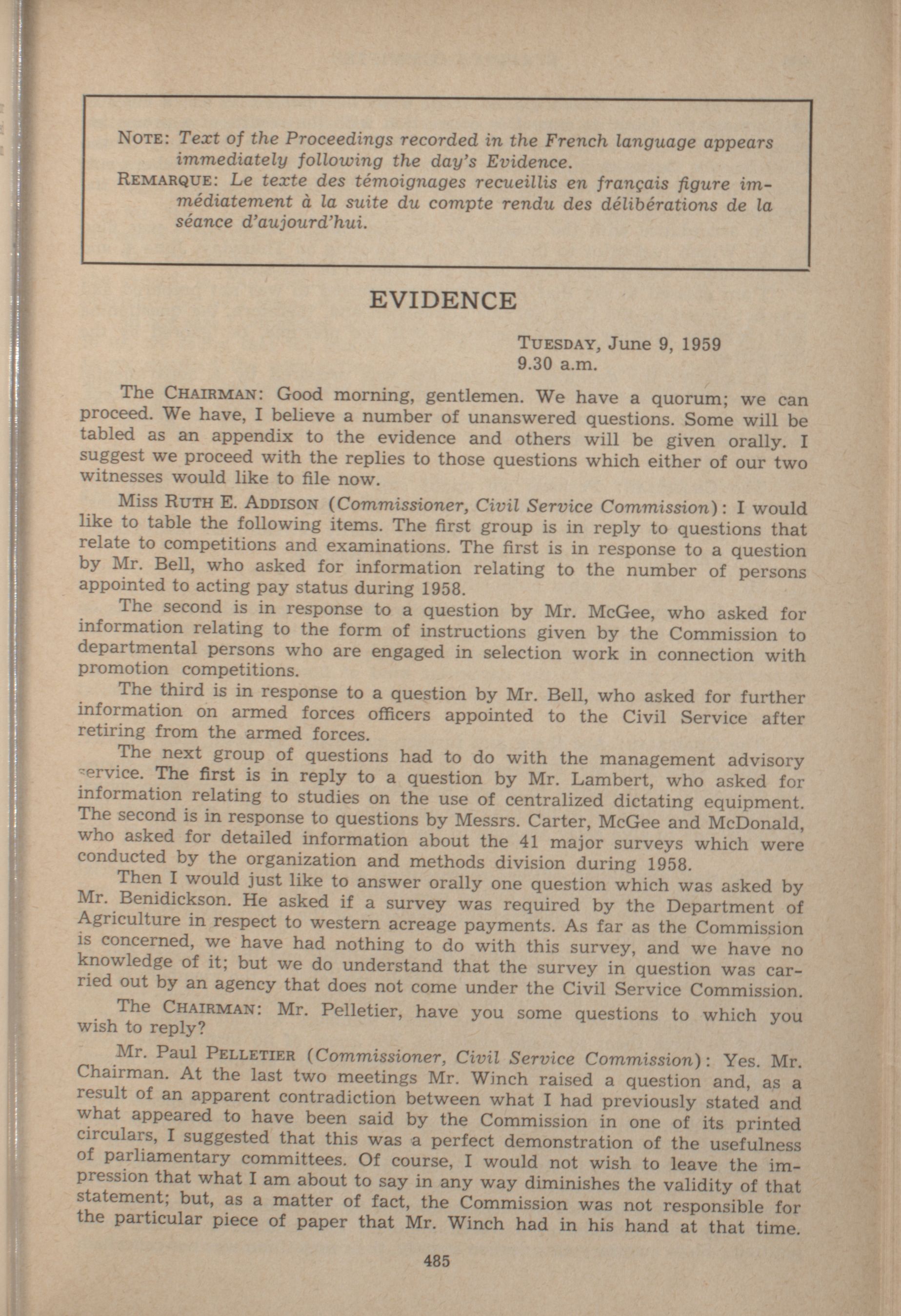 NOTE: Text of the Proceedings recorded in the French language appears immediately following the day's Evidence.
REMARQUE: Le texte des témoignages recueillis en français figure immédiatement à la suite du compte rendu des délibérations de la séance d'aujourd'hui.

EVIDENCE

TUESDAY, June 9, 1959
9.30 a.m.

The CHAIRMAN: Good morning, gentlemen. We have a quorum; we can proceed. We have, I believe a number of unanswered questions. Some will be tabled as an appendix to the evidence and others will be given orally. I suggest we proceed with the replies to those questions which either of our two witnesses would like to file now.

Miss RUTH E. ADDISON (Commissioner, Civil Service Commission): I would like to table the following items. The first group is in reply to questions that relate to competitions and examinations. The first is in response to a question by Mr. Bell, who asked for information relating to the number of persons appointed to acting pay status during 1958.

The second is in response to a question by Mr. McGee, who asked for information relating to the form of instructions given by the Commission to departmental persons who are engaged in selection work in connection with promotion competitions.

The third is in response to a question by Mr. Bell, who asked for further information on armed forces officers appointed to the Civil Service after retiring from the armed forces.

The next group of questions had to do with the management advisory service. The first is in reply to a question by Mr. Lambert, who asked for information relating to studies on the use of centralized dictating equipment. The second is in response to questions by Messrs. Carter, McGee and McDonald, who asked for detailed information about the 41 major surveys which were conducted by the organization and methods division during 1958.

Then I would just like to answer orally one question which was asked by Mr. Benidickson. He asked if a survey was required by the Department of Agriculture in respect to western acreage payments. As far as the Commission is concerned, we have had nothing to do with this survey, and we have no knowledge of it; but we do understand that the survey in question was carried out by an agency that does not come under the Civil Service Commission.

The CHAIRMAN: Mr. Pelletier, have you some questions to which you wish to reply?

Mr. Paul PELLETIER (Commissioner, Civil Service Commission): Yes. Mr. Chairman. At the last two meetings Mr. Winch raised a question and, as a result of an apparent contradiction between what I had previously stated and what appeared to have been said by the Commission in one of its printed circulars, I suggested that this was a perfect demonstration of the usefulness of parliamentary committees. Of course, I would not wish to leave the impression that what I am about to say in any way diminishes the validity of that statement; but, as a matter of fact, the Commission was not responsible for the particular piece of paper that Mr. Winch had in his hand at that time.

485